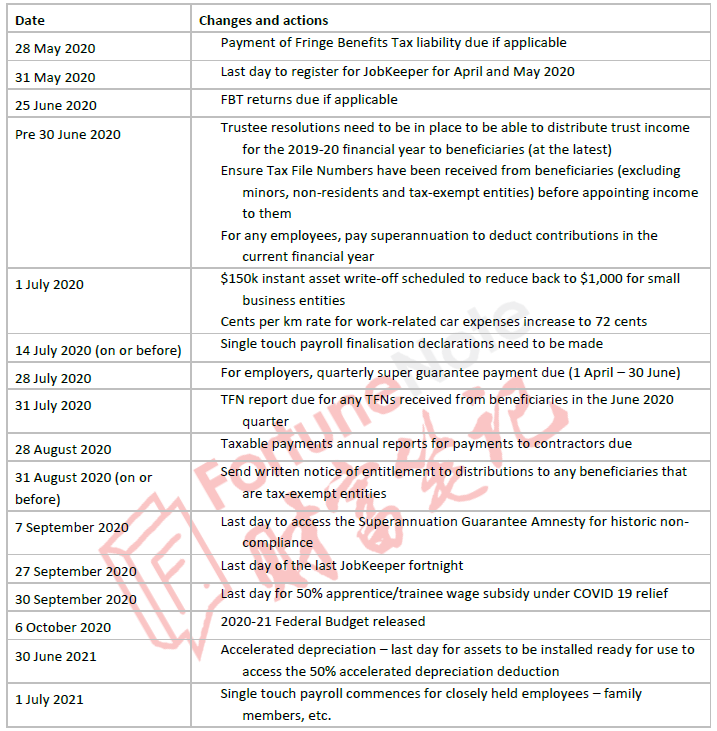 | Date | Changes and actions |
|---|---|
| 28 May 2020 | Payment of Fringe Benefits Tax liability due if applicable |
| 31 May 2020 | Last day to register for JobKeeper for April and May 2020 |
| 25 June 2020 | FBT returns due if applicable |
| Pre 30 June 2020 | Trustee resolutions need to be in place to be able to distribute trust income for the 2019-20 financial year to beneficiaries (at the latest) Ensure Tax File Numbers have been received from beneficiaries (excluding minors, non-residents and tax-exempt entities) before appointing income to them For any employees, pay superannuation to deduct contributions in the current financial year |
| 1 July 2020 | \$150k instant asset write-off scheduled to reduce back to \$1,000 for small business entities Cents per km rate for work-related car expenses increase to 72 cents |
| 14 July 2020 (on or before) | Single touch payroll finalisation declarations need to be made |
| 28 July 2020 | For employers, quarterly super guarantee payment due (1 April – 30 June) |
| 31 July 2020 | TFN report due for any TFNs received from beneficiaries in the June 2020 quarter |
| 28 August 2020 | Taxable payments annual reports for payments to contractors due |
| 31 August 2020 (on or before) | Send written notice of entitlement to distributions to any beneficiaries that are tax-exempt entities |
| 7 September 2020 | Last day to access the Superannuation Guarantee Amnesty for historic non-compliance |
| 27 September 2020 | Last day of the last JobKeeper fortnight |
| 30 September 2020 | Last day for 50% apprentice/trainee wage subsidy under COVID 19 relief |
| 6 October 2020 | 2020-21 Federal Budget released |
| 30 June 2021 | Accelerated depreciation – last day for assets to be installed ready for use to access the 50% accelerated depreciation deduction |
| 1 July 2021 | Single touch payroll commences for closely held employees – family members, etc. |

FortuneNote 财富笔记